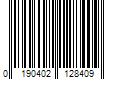 0 190402 128409